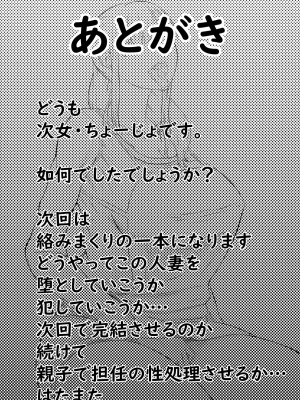 あとがき

どうも
次女・ちょーじょです。

如何でしたでしょうか？

次回は
絡みまくりの一本になります
どうやってこの人妻を
堕としていこうか
犯していこうか…
次回で完結させるのか
続けて
親子で担任の性処理させるか…
はたまた